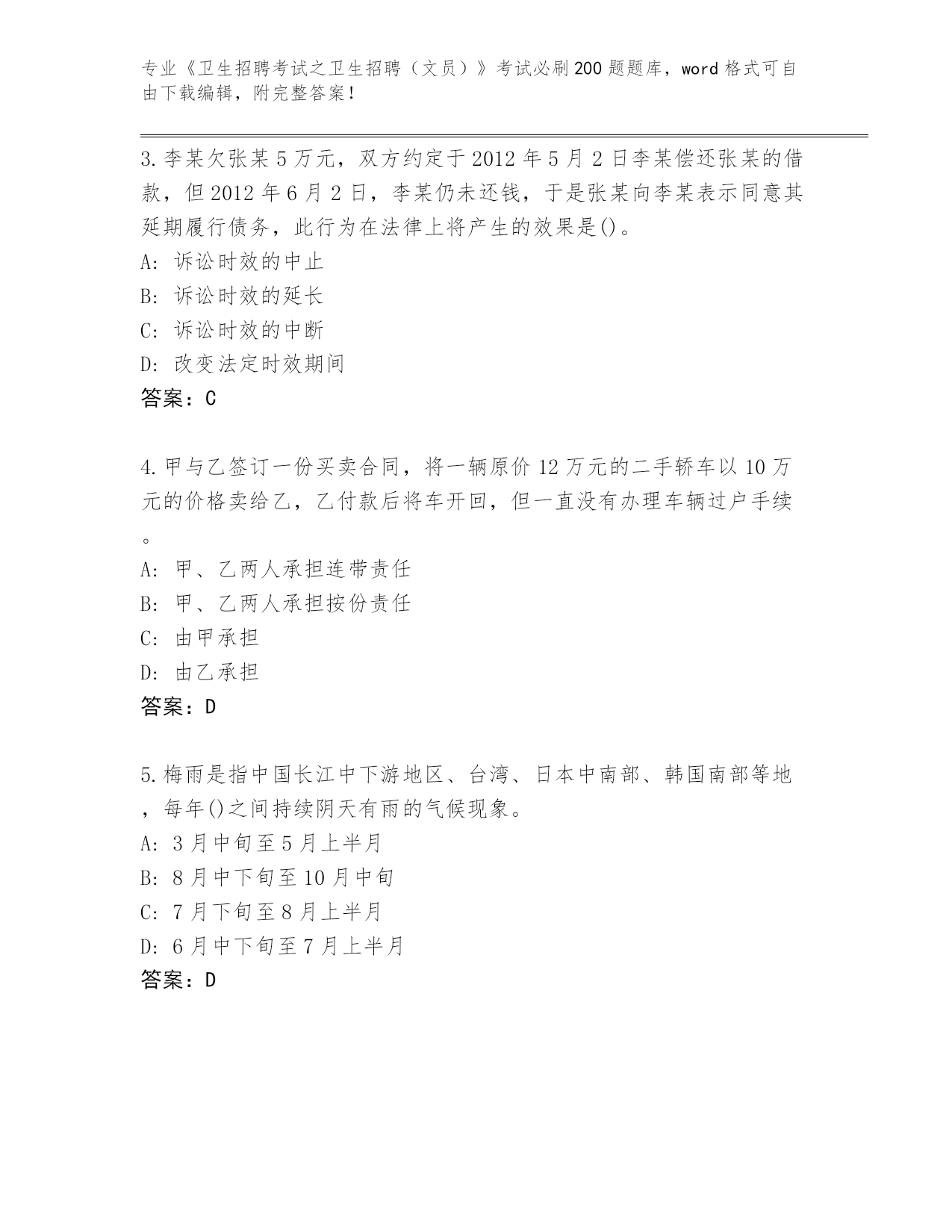 专业《卫生招聘考试之卫生招聘（文员）》考试必刷200题题库，word格式可自由下载编辑，附完整答案！

3.李某欠张某5万元，双方约定于2012年5月2日李某偿还张某的借款，但2012年6月2日，李某仍未还钱，于是张某向李某表示同意其延期履行债务，此行为在法律上将产生的效果是()。
A: 诉讼时效的中止
B: 诉讼时效的延长
C: 诉讼时效的中断
D: 改变法定时效期间
答案：C

4.甲与乙签订一份买卖合同，将一辆原价12万元的二手轿车以10万元的价格卖给乙，乙付款后将车开回，但一直没有办理车辆过户手续。
A: 甲、乙两人承担连带责任
B: 甲、乙两人承担按份责任
C: 由甲承担
D: 由乙承担
答案：D

5.梅雨是指中国长江中下游地区、台湾、日本中南部、韩国南部等地，每年()之间持续阴天有雨的气候现象。
A: 3月中旬至5月上半月
B: 8月中下旬至10月中旬
C: 7月下旬至8月上半月
D: 6月中下旬至7月上半月
答案：D